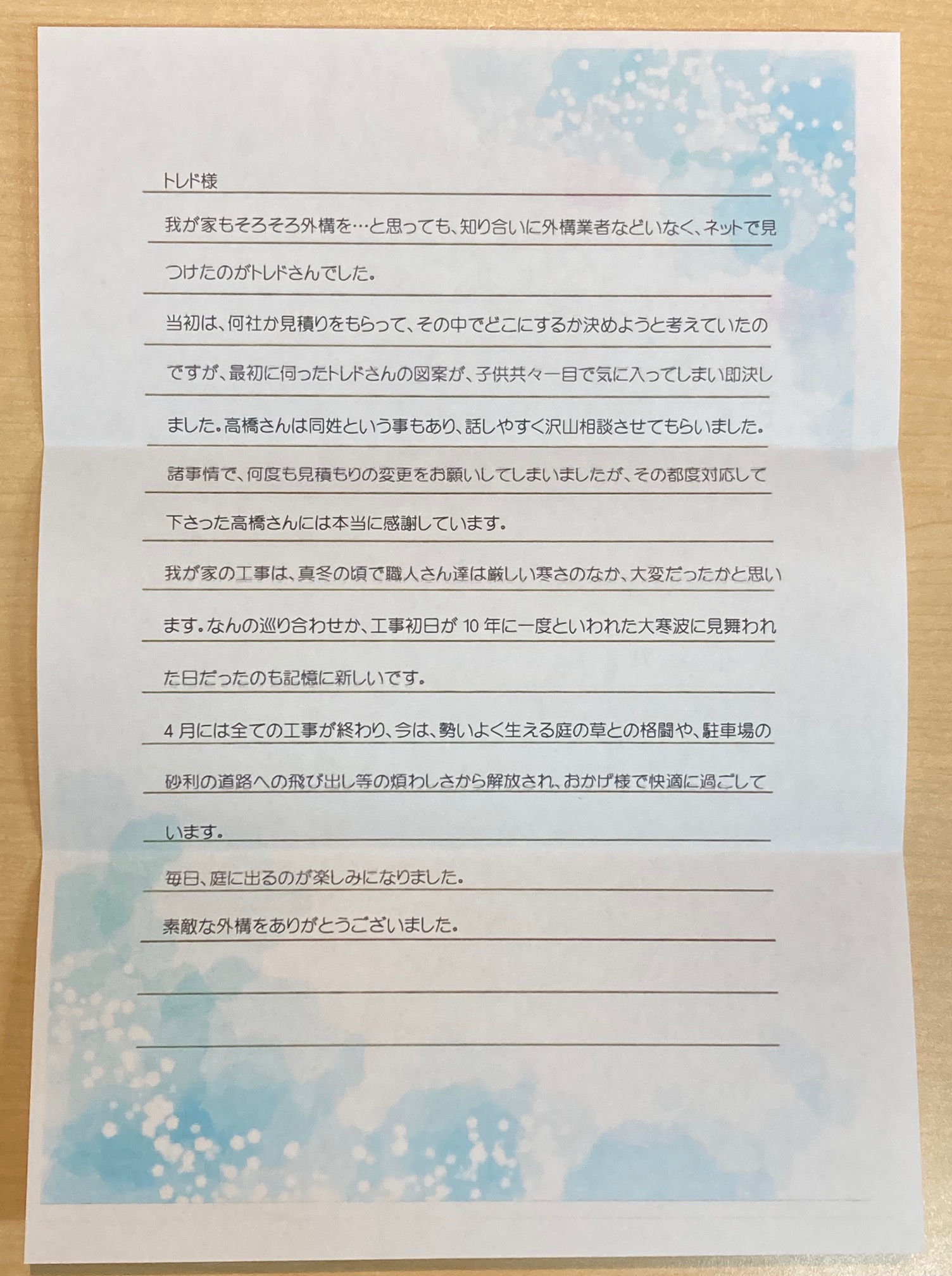 トレド様

我が家もそろそろ外構を…と思っても、知り合いに外構業者などいなく、ネットで見つけたのがトレドさんでした。

当初は、何社か見積りをもらって、その中でどこにするか決めようと考えていたのですが、最初に伺ったトレドさんの図案が、子供共々一目で気に入ってしまい即決しました。高橋さんは同姓という事もあり、話しやすく沢山相談させてもらいました。

諸事情で、何度も見積もりの変更をお願いしてしまいましたが、その都度対応して下さった高橋さんには本当に感謝しています。

我が家の工事は、真冬の頃で職人さん達は厳しい寒さのなか、大変だったかと思います。なんの巡り合わせか、工事初日が 10 年に一度といわれた大寒波に見舞われた日だったのも記憶に新しいです。

4 月には全ての工事が終わり、今は、勢いよく生える庭の草との格闘や、駐車場の砂利の道路への飛び出し等の煩わしさから解放され、おかげ様で快適に過ごしています。

毎日、庭に出るのが楽しみになりました。

素敵な外構をありがとうございました。